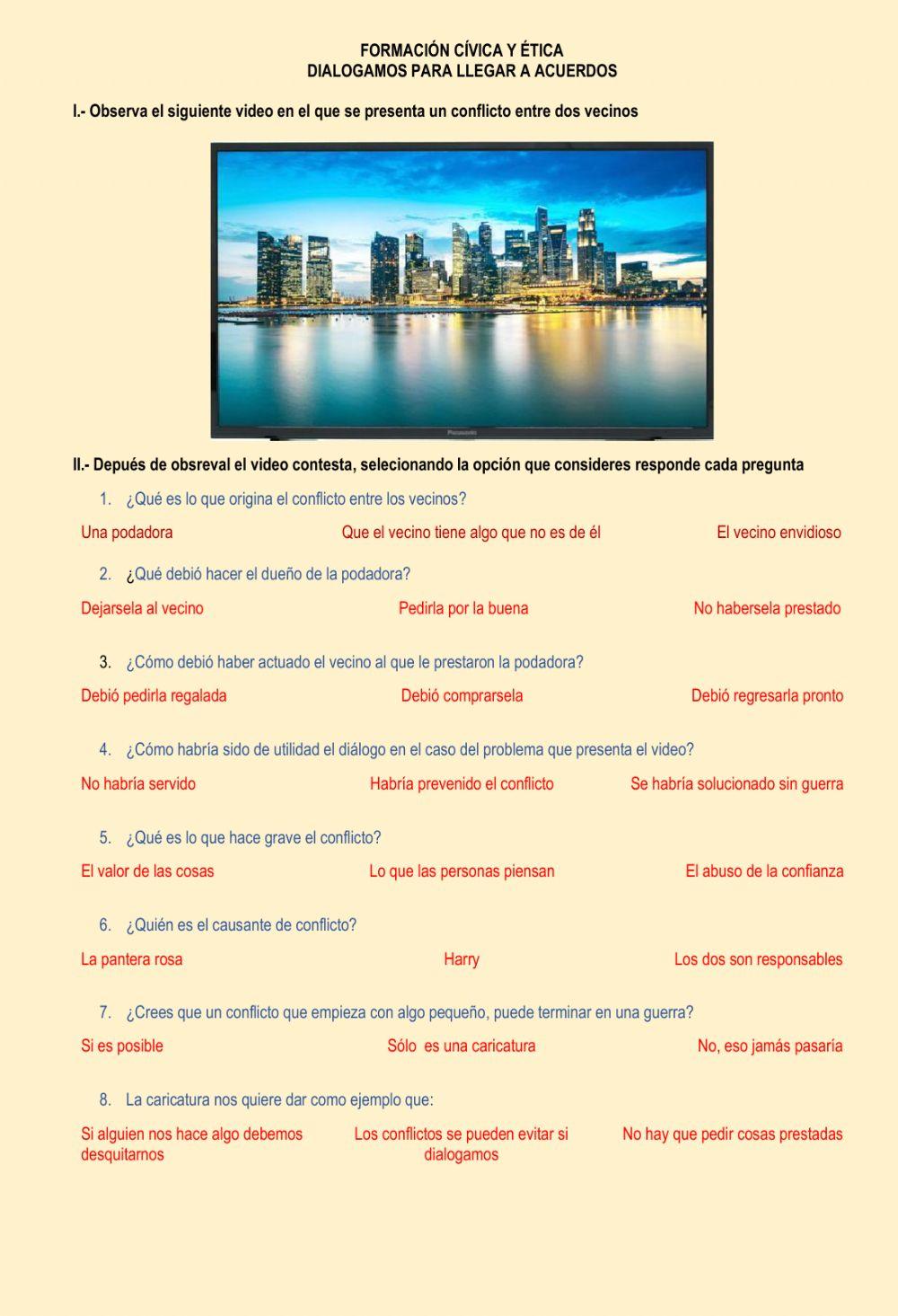 FORMACIÓN CÍVICA Y ÉTICA
DIALOGAMOS PARA LLEGAR A ACUERDOS

I.- Observa el siguiente video en el que se presenta un conflicto entre dos vecinos

Panasonic

II.- Depués de obsreval el video contesta, selecionando la opción que consideres responde cada pregunta

1. ¿Qué es lo que origina el conflicto entre los vecinos?

Una podadora
Que el vecino tiene algo que no es de él
El vecino envidioso

2. ¿Qué debió hacer el dueño de la podadora?

Dejarsela al vecino
Pedirla por la buena
No habersela prestado

3. ¿Cómo debió haber actuado el vecino al que le prestaron la podadora?

Debió pedirla regalada
Debió comprarsela
Debió regresarla pronto

4. ¿Cómo habría sido de utilidad el diálogo en el caso del problema que presenta el video?

No habría servido
Habría prevenido el conflicto
Se habría solucionado sin guerra

5. ¿Qué es lo que hace grave el conflicto?

El valor de las cosas
Lo que las personas piensan
El abuso de la confianza

6. ¿Quién es el causante de conflicto?

La pantera rosa
Harry
Los dos son responsables

7. ¿Crees que un conflicto que empieza con algo pequeño, puede terminar en una guerra?

Si es posible
Sólo es una caricatura
No, eso jamás pasaría

8. La caricatura nos quiere dar como ejemplo que:

Si alguien nos hace algo debemos desquitarnos
Los conflictos se pueden evitar si dialogamos
No hay que pedir cosas prestadas